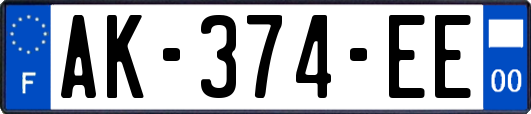 F

AK-374-EE

00